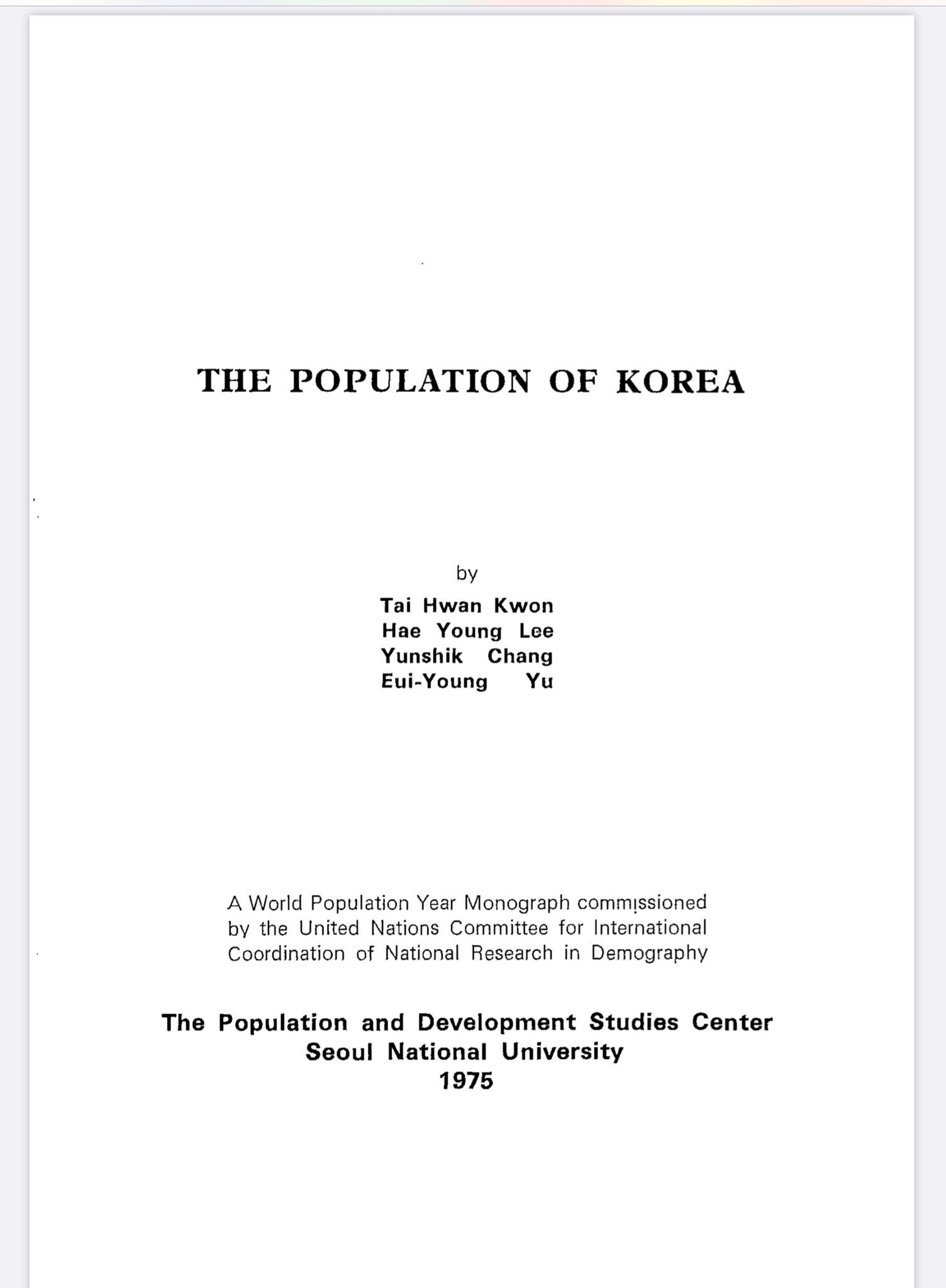 THE POPULATION OF KOREA

by
Tai Hwan Kwon
Hae Young Lee
Yunshik Chang
Eui-Young Yu

A World Population Year Monograph commissioned by the United Nations Committee for International Coordination of National Research in Demography

The Population and Development Studies Center
Seoul National University
1975